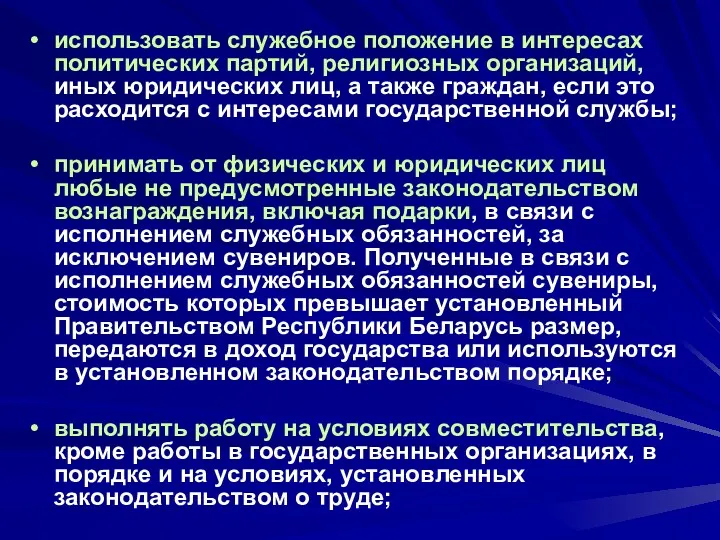 • использовать служебное положение в интересах политических партий, религиозных организаций, иных юридических лиц, а также граждан, если это расходится с интересами государственной службы;

• принимать от физических и юридических лиц любые не предусмотренные законодательством вознаграждения, включая подарки, в связи с исполнением служебных обязанностей, за исключением сувениров. Полученные в связи с исполнением служебных обязанностей сувениры, стоимость которых превышает установленный Правительством Республики Беларусь размер, передаются в доход государства или используются в установленном законодательством порядке;

• выполнять работу на условиях совместительства, кроме работы в государственных организациях, в порядке и на условиях, установленных законодательством о труде;